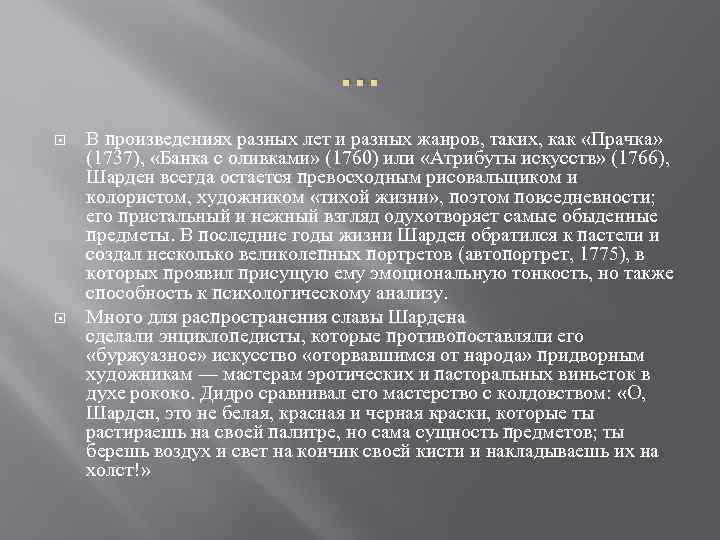 …

В произведениях разных лет и разных жанров, таких, как «Прачка» (1737), «Банка с оливками» (1760) или «Атрибуты искусств» (1766), Шарден всегда остается превосходным рисовальщиком и колористом, художником «тихой жизни», поэтом повседневности; его пристальный и нежный взгляд одухотворяет самые обыденные предметы. В последние годы жизни Шарден обратился к пастели и создал несколько великолепных портретов (автопортрет, 1775), в которых проявил присущую ему эмоциональную тонкость, но также способность к психологическому анализу.

Много для распространения славы Шардена сделали энциклопедисты, которые противопоставляли его «буржуазное» искусство «оторвавшимся от народа» придворным художникам — мастерам эротических и пасторальных виньеток в духе рококо. Дидро сравнивал его мастерство с колдовством: «О, Шарден, это не белая, красная и черная краски, которые ты растираешь на своей палитре, но сама сущность предметов; ты берешь воздух и свет на кончик своей кисти и накладываешь их на холст!»